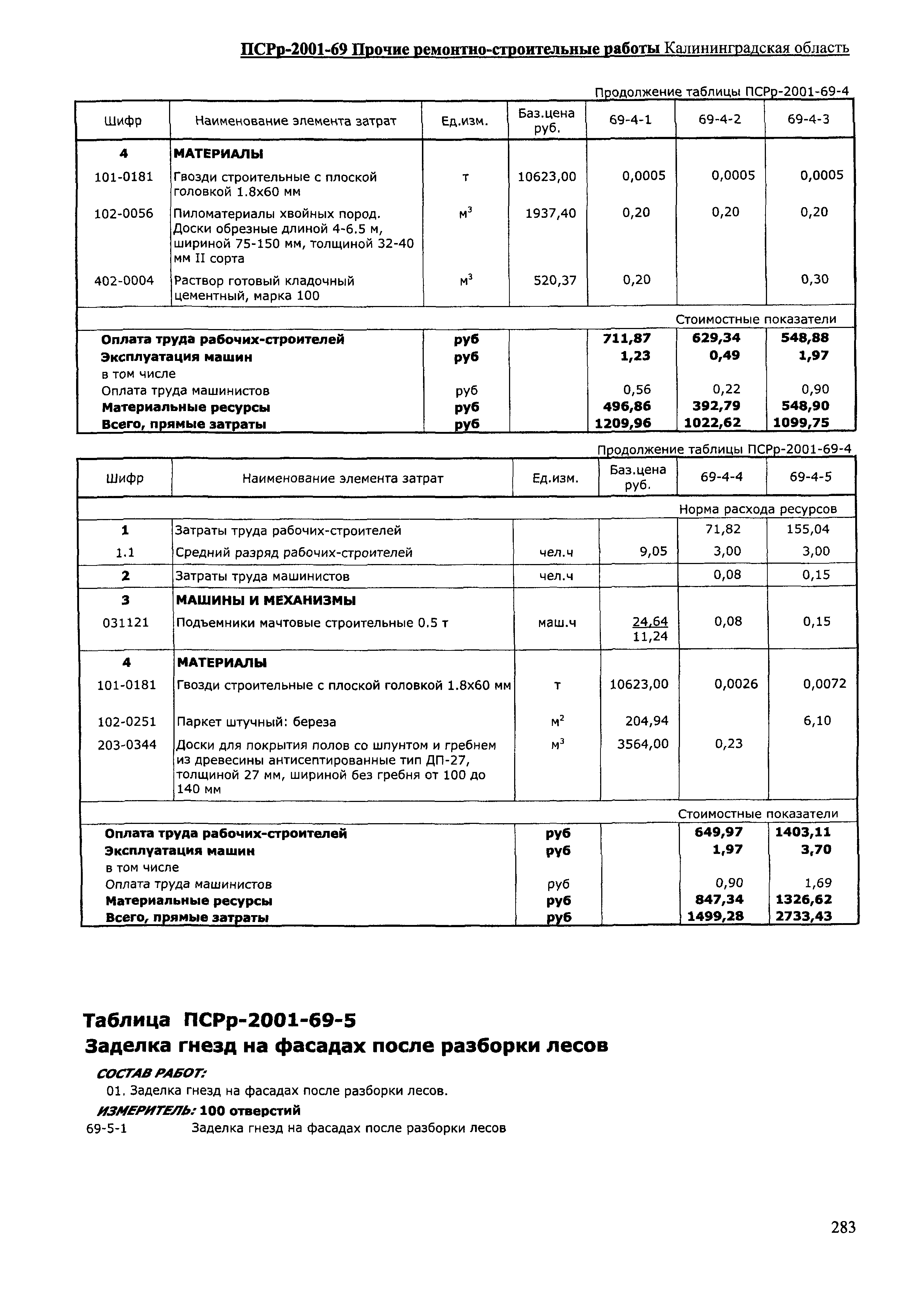 ПСРр-2001-69 Прочие ремонтно-строительные работы Калининградская область

Продолжение таблицы ПСРр-2001-69-4

| Шифр | Наименование элемента затрат | Ед.изм. | Баз.цена руб. | 69-4-1 | 69-4-2 | 69-4-3 |
|---|---|---|---|---|---|---|
| 4 | МАТЕРИАЛЫ | | | | | |
| 101-0181 | Гвозди строительные с плоской головкой 1.8х60 мм | т | 10623,00 | 0,0005 | 0,0005 | 0,0005 |
| 102-0056 | Пиломатериалы хвойных пород. Доски обрезные длиной 4-6.5 м, шириной 75-150 мм, толщиной 32-40 мм II сорта | $м^3$ | 1937,40 | 0,20 | 0,20 | 0,20 |
| 402-0004 | Раствор готовый кладочный цементный, марка 100 | $м^3$ | 520,37 | 0,20 | | 0,30 |
| | | | | Стоимостные показатели | | |
| Оплата труда рабочих-строителей | | руб | | 711,87 | 629,34 | 548,88 |
| Эксплуатация машин | | руб | | 1,23 | 0,49 | 1,97 |
| в том числе | | | | | | |
| Оплата труда машинистов | | руб | | 0,56 | 0,22 | 0,90 |
| Материальные ресурсы | | руб | | 496,86 | 392,79 | 548,90 |
| Всего, прямые затраты | | руб | | 1209,96 | 1022,62 | 1099,75 |

Продолжение таблицы ПСРр-2001-69-4

| Шифр | Наименование элемента затрат | Ед.изм. | Баз.цена руб. | 69-4-4 | 69-4-5 |
|---|---|---|---|---|---|
| | | | | Норма расхода ресурсов | |
| 1 | Затраты труда рабочих-строителей | | | 71,82 | 155,04 |
| 1.1 | Средний разряд рабочих-строителей | чел.ч | 9,05 | 3,00 | 3,00 |
| 2 | Затраты труда машинистов | чел.ч | | 0,08 | 0,15 |
| 3 | МАШИНЫ И МЕХАНИЗМЫ | | | | |
| 031121 | Подъемники мачтовые строительные 0.5 т | маш.ч | 24,64 11,24 | 0,08 | 0,15 |
| 4 | МАТЕРИАЛЫ | | | | |
| 101-0181 | Гвозди строительные с плоской головкой 1.8х60 мм | т | 10623,00 | 0,0026 | 0,0072 |
| 102-0251 | Паркет штучный: береза | $м^2$ | 204,94 | | 6,10 |
| 203-0344 | Доски для покрытия полов со шпунтом и гребнем из древесины антисептированные тип ДП-27, толщиной 27 мм, шириной без гребня от 100 до 140 мм | $м^3$ | 3564,00 | 0,23 | |
| | | | | Стоимостные показатели | |
| Оплата труда рабочих-строителей | | руб | | 649,97 | 1403,11 |
| Эксплуатация машин | | руб | | 1,97 | 3,70 |
| в том числе | | | | | |
| Оплата труда машинистов | | руб | | 0,90 | 1,69 |
| Материальные ресурсы | | руб | | 847,34 | 1326,62 |
| Всего, прямые затраты | | руб | | 1499,28 | 2733,43 |

Таблица ПСРр-2001-69-5
Заделка гнезд на фасадах после разборки лесов

СОСТАВ РАБОТ:
01. Заделка гнезд на фасадах после разборки лесов.
ИЗМЕРИТЕЛЬ: 100 отверстий
69-5-1 Заделка гнезд на фасадах после разборки лесов

283